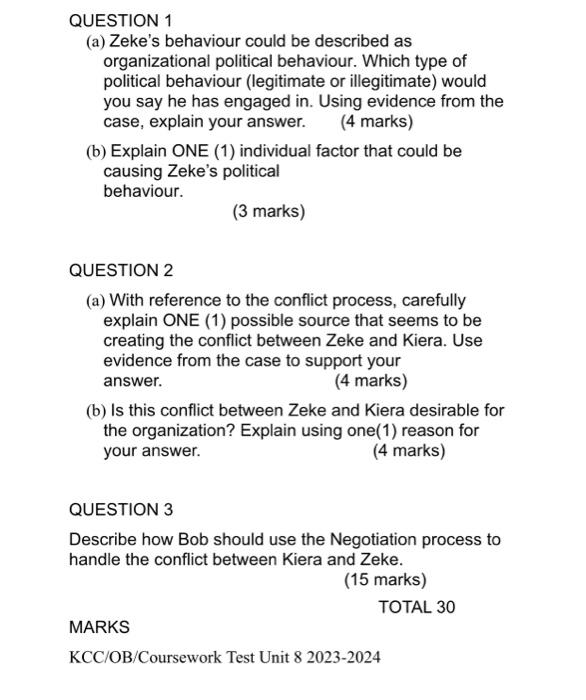 QUESTION 1

(a) Zeke's behaviour could be described as organizational political behaviour. Which type of political behaviour (legitimate or illegitimate) would you say he has engaged in. Using evidence from the case, explain your answer. (4 marks)

(b) Explain ONE (1) individual factor that could be causing Zeke's political behaviour.
(3 marks)

QUESTION 2

(a) With reference to the conflict process, carefully explain ONE (1) possible source that seems to be creating the conflict between Zeke and Kiera. Use evidence from the case to support your answer. (4 marks)

(b) Is this conflict between Zeke and Kiera desirable for the organization? Explain using one(1) reason for your answer. (4 marks)

QUESTION 3

Describe how Bob should use the Negotiation process to handle the conflict between Kiera and Zeke.
(15 marks)

TOTAL 30

MARKS

KCC/OB/Coursework Test Unit 8 2023-2024